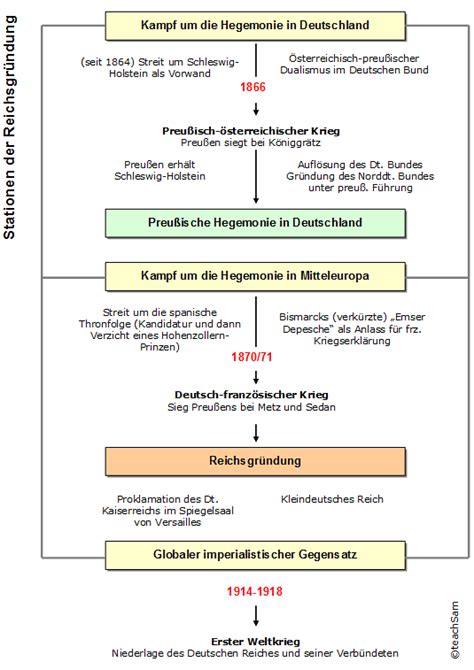 Stationen der Reichsgründung

Kampf um die Hegemonie in Deutschland

(seit 1864) Streit um Schleswig-Holstein als Vorwand

Österreichisch-preußischer Dualismus im Deutschen Bund

1866

Preußisch-österreichischer Krieg
Preußen siegt bei Königgrätz

Preußen erhält Schleswig-Holstein

Auflösung des Dt. Bundes Gründung des Norddt. Bundes unter preuß. Führung

Preußische Hegemonie in Deutschland

Kampf um die Hegemonie in Mitteleuropa

Streit um die spanische Thronfolge (Kandidatur und dann Verzicht eines Hohenzollern-Prinzen)

Bismarcks (verkürzte) „Emser Depesche" als Anlass für frz. Kriegserklärung

1870/71

Deutsch-französischer Krieg
Sieg Preußens bei Metz und Sedan

Reichsgründung

Proklamation des Dt. Kaiserreichs im Spiegelsaal von Versailles

Kleindeutsches Reich

Globaler imperialistischer Gegensatz

1914-1918

Erster Weltkrieg
Niederlage des Deutschen Reiches und seiner Verbündeten

©teachSam